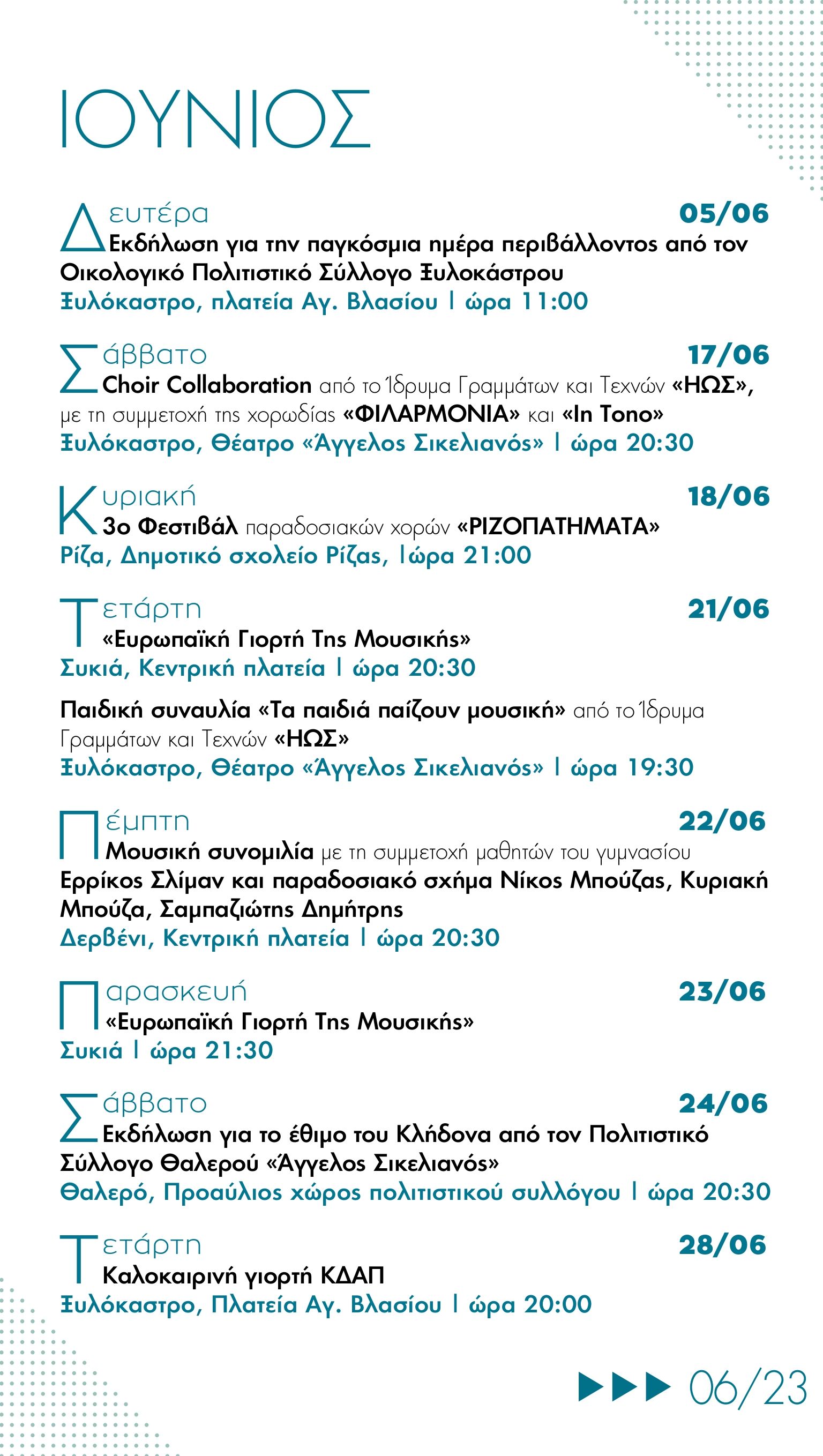 ΙΟΥΝΙΟΣ

Δευτέρα 05/06
Εκδήλωση για την παγκόσμια ημέρα περιβάλλοντος από τον Οικολογικό Πολιτιστικό Σύλλογο Ξυλοκάστρου
Ξυλόκαστρο, πλατεία Αγ. Βλασίου | ώρα 11:00

Σάββατο 17/06
Choir Collaboration από το Ίδρυμα Γραμμάτων και Τεχνών «ΗΩΣ», με τη συμμετοχή της χορωδίας «ΦΙΛΑΡΜΟΝΙΑ» και «In Tono»
Ξυλόκαστρο, Θέατρο «Άγγελος Σικελιανός» | ώρα 20:30

Κυριακή 18/06
3ο Φεστιβάλ παραδοσιακών χορών «ΡΙΖΟΠΑΤΗΜΑΤΑ»
Ρίζα, Δημοτικό σχολείο Ρίζας, |ώρα 21:00

Τετάρτη 21/06
«Ευρωπαϊκή Γιορτή Της Μουσικής»
Συκιά, Κεντρική πλατεία | ώρα 20:30

Παιδική συναυλία «Τα παιδιά παίζουν μουσική» από το Ίδρυμα Γραμμάτων και Τεχνών «ΗΩΣ»
Ξυλόκαστρο, Θέατρο «Άγγελος Σικελιανός» | ώρα 19:30

Πέμπτη 22/06
Μουσική συνομιλία με τη συμμετοχή μαθητών του γυμνασίου Ερρίκος Σλίμαν και παραδοσιακό σχήμα Νίκος Μπούζας, Κυριακή Μπούζα, Σαμπαζιώτης Δημήτρης
Δερβένι, Κεντρική πλατεία | ώρα 20:30

Παρασκευή 23/06
«Ευρωπαϊκή Γιορτή Της Μουσικής»
Συκιά | ώρα 21:30

Σάββατο 24/06
Εκδήλωση για το έθιμο του Κλήδονα από τον Πολιτιστικό Σύλλογο Θαλερού «Άγγελος Σικελιανός»
Θαλερό, Προαύλιος χώρος πολιτιστικού συλλόγου | ώρα 20:30

Τετάρτη 28/06
Καλοκαιρινή γιορτή ΚΔΑΠ
Ξυλόκαστρο, Πλατεία Αγ. Βλασίου | ώρα 20:00

06/23